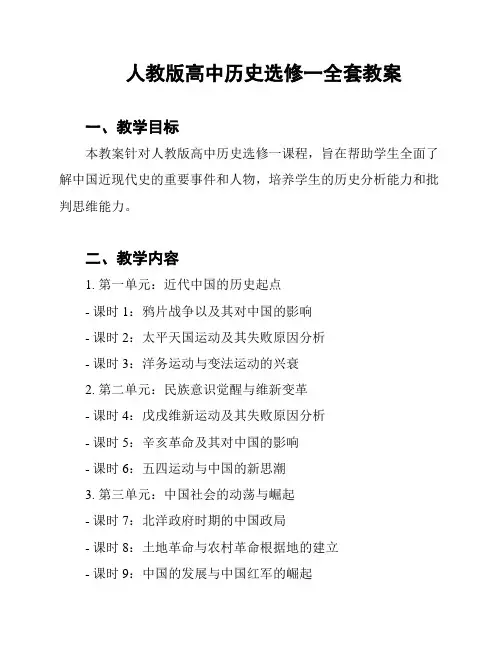 人教版高中历史选修一全套教案

一、教学目标

本教案针对人教版高中历史选修一课程，旨在帮助学生全面了解中国近现代史的重要事件和人物，培养学生的历史分析能力和批判思维能力。

二、教学内容

1. 第一单元：近代中国的历史起点

- 课时 1：鸦片战争以及其对中国的影响

- 课时 2：太平天国运动及其失败原因分析

- 课时 3：洋务运动与变法运动的兴衰

2. 第二单元：民族意识觉醒与维新变革

- 课时 4：戊戌维新运动及其失败原因分析

- 课时 5：辛亥革命及其对中国的影响

- 课时 6：五四运动与中国的新思潮

3. 第三单元：中国社会的动荡与崛起

- 课时 7：北洋政府时期的中国政局

- 课时 8：土地革命与农村革命根据地的建立

- 课时 9：中国的发展与中国红军的崛起